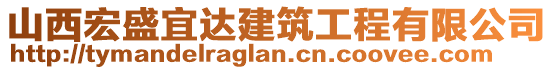 山西宏盛宜达建筑工程有限公司
http://tymandelraglan.cn.coovee.com